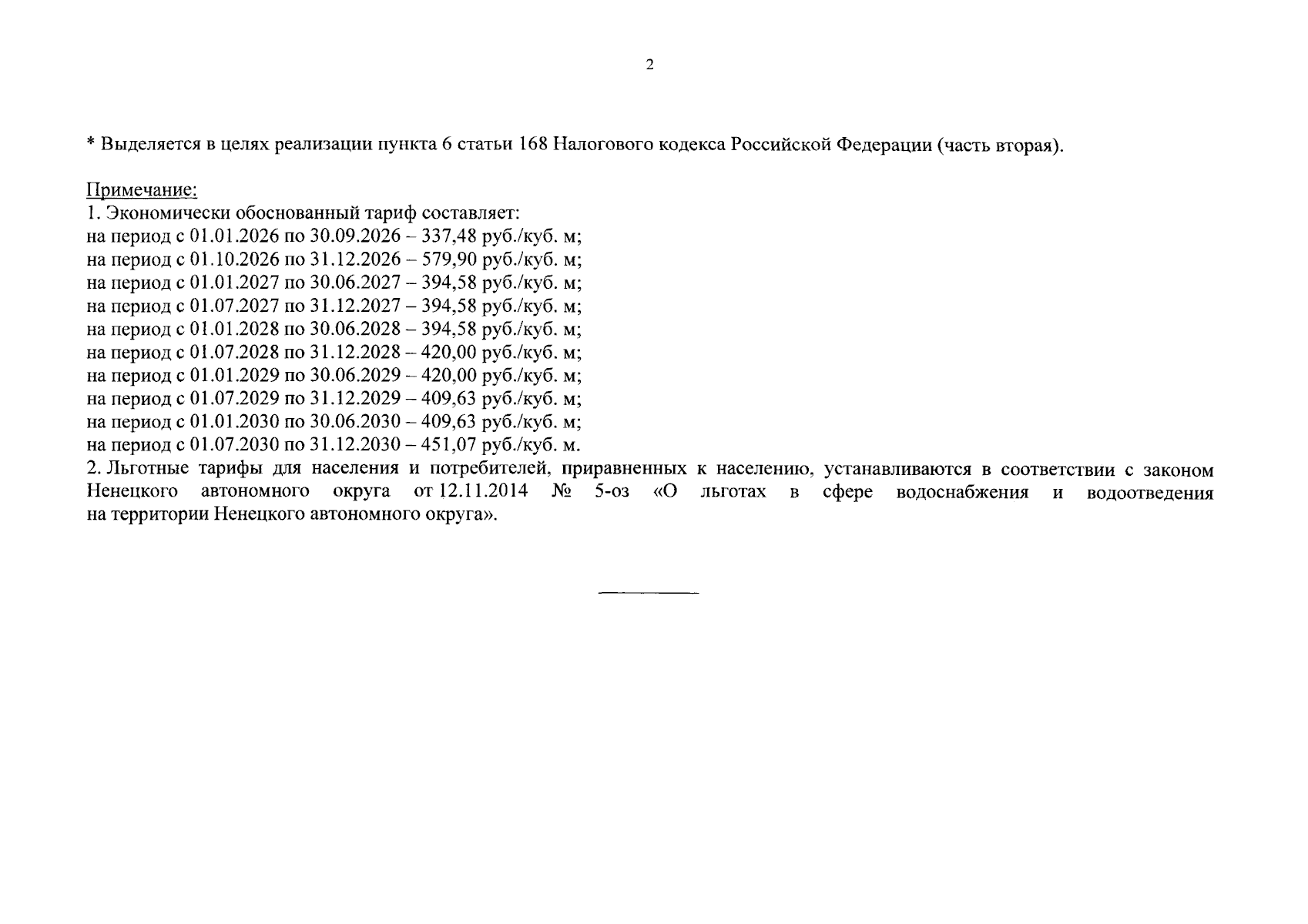 2

* Выделяется в целях реализации пункта 6 статьи 168 Налогового кодекса Российской Федерации (часть вторая).

Примечание:
1. Экономически обоснованный тариф составляет:
на период с 01.01.2026 по 30.09.2026 – 337,48 руб./куб. м;
на период с 01.10.2026 по 31.12.2026 – 579,90 руб./куб. м;
на период с 01.01.2027 по 30.06.2027 – 394,58 руб./куб. м;
на период с 01.07.2027 по 31.12.2027 – 394,58 руб./куб. м;
на период с 01.01.2028 по 30.06.2028 – 394,58 руб./куб. м;
на период с 01.07.2028 по 31.12.2028 – 420,00 руб./куб. м;
на период с 01.01.2029 по 30.06.2029 – 420,00 руб./куб. м;
на период с 01.07.2029 по 31.12.2029 – 409,63 руб./куб. м;
на период с 01.01.2030 по 30.06.2030 – 409,63 руб./куб. м;
на период с 01.07.2030 по 31.12.2030 – 451,07 руб./куб. м.
2. Льготные тарифы для населения и потребителей, приравненных к населению, устанавливаются в соответствии с законом Ненецкого автономного округа от 12.11.2014 № 5-оз «О льготах в сфере водоснабжения и водоотведения на территории Ненецкого автономного округа».